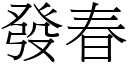 發春